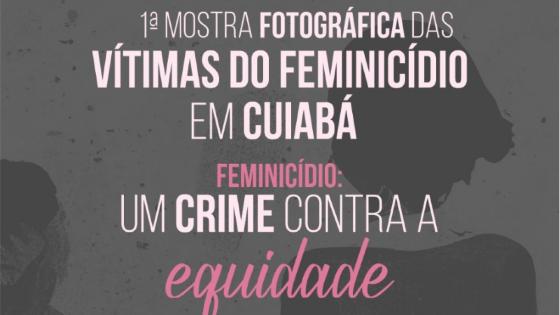 1ª MOSTRA FOTOGRÁFICA DAS
VÍTIMAS DO FEMINICÍDIO
EM CUIABÁ

FEMINICÍDIO:
UM CRIME CONTRA A
equidade